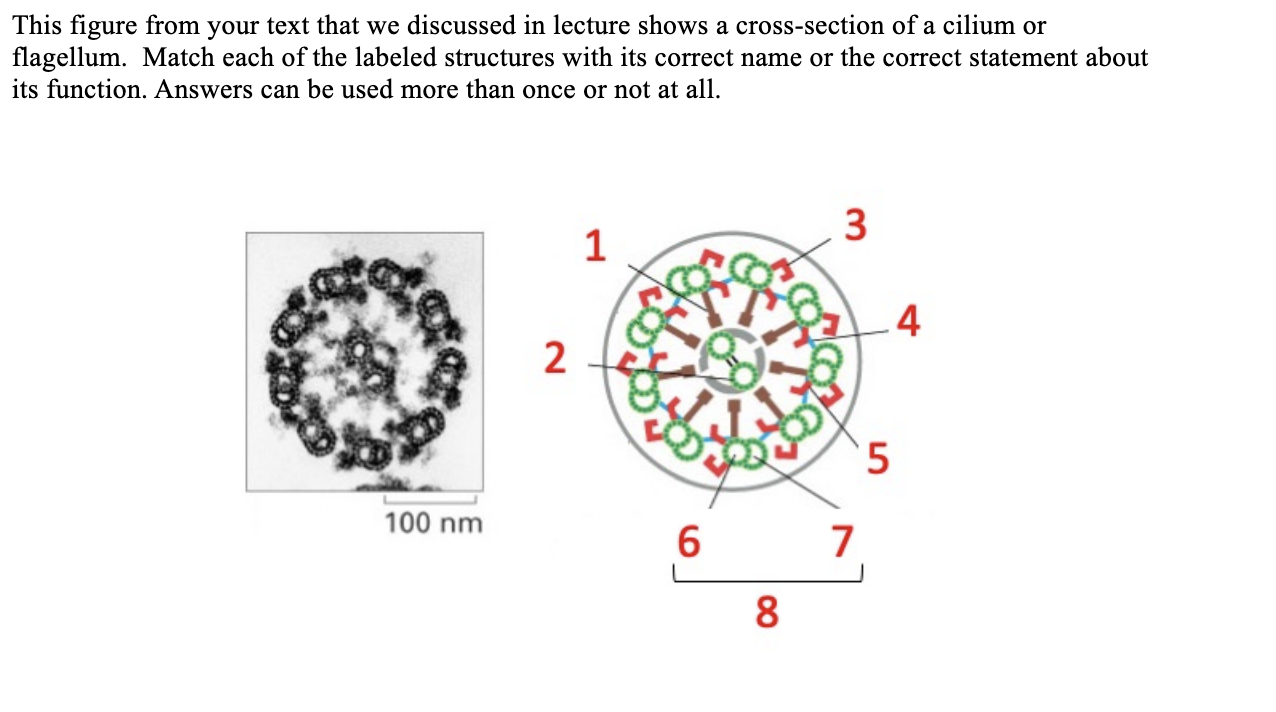 This figure from your text that we discussed in lecture shows a cross-section of a cilium or flagellum. Match each of the labeled structures with its correct name or the correct statement about its function. Answers can be used more than once or not at all.

100 nm

1
2
3
4
5
6
7
8